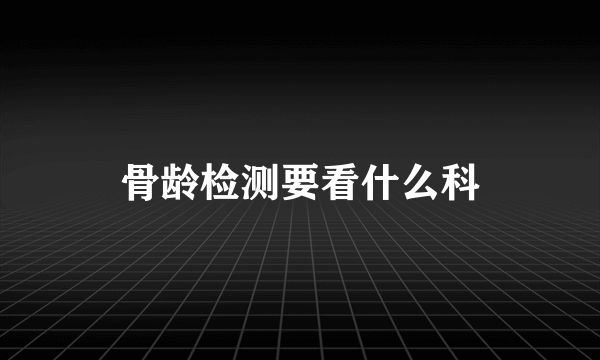 骨龄检测要看什么科